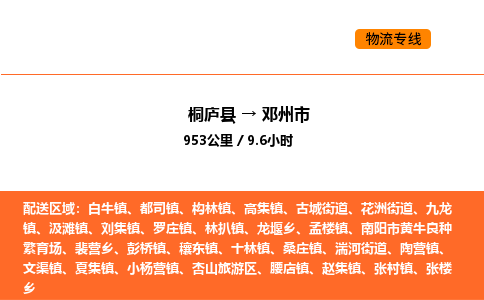 物流专线

桐庐县 → 邓州市

953公里 / 9.6小时

配送区域：白牛镇、都司镇、构林镇、高集镇、古城街道、花洲街道、九龙镇、汲滩镇、刘集镇、罗庄镇、林扒镇、龙堰乡、孟楼镇、南阳市黄牛良种繁育场、裴营乡、彭桥镇、穰东镇、十林镇、桑庄镇、湍河街道、陶营镇、文渠镇、夏集镇、小杨营镇、杏山旅游区、腰店镇、赵集镇、张村镇、张楼乡